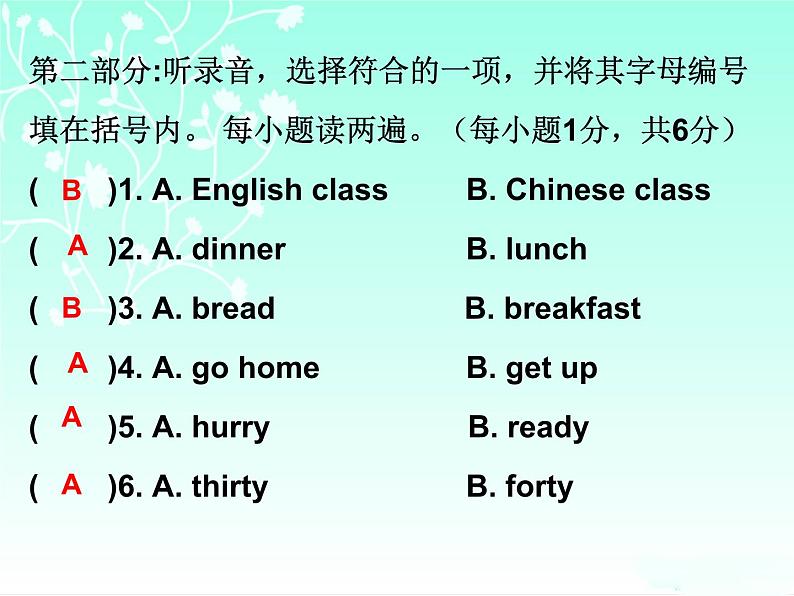 第二部分:听录音，选择符合的一项，并将其字母编号填在括号内。 每小题读两遍。（每小题1分，共6分）

( B )1. A. English class B. Chinese class

( A )2. A. dinner B. lunch

( B )3. A. bread B. breakfast

( A )4. A. go home B. get up

( A )5. A. hurry B. ready

( A )6. A. thirty B. forty